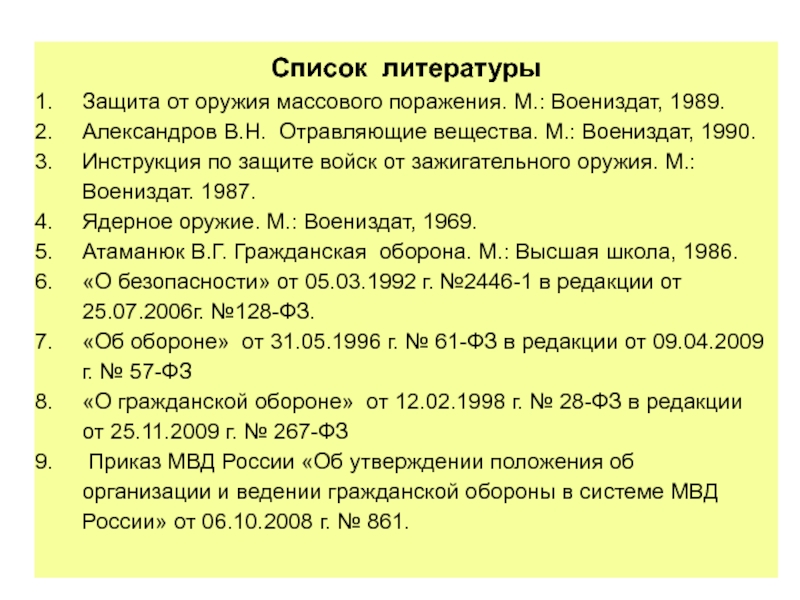 Список литературы

1. Защита от оружия массового поражения. М.: Воениздат, 1989.
2. Александров В.Н. Отравляющие вещества. М.: Воениздат, 1990.
3. Инструкция по защите войск от зажигательного оружия. М.: Воениздат. 1987.
4. Ядерное оружие. М.: Воениздат, 1969.
5. Атаманюк В.Г. Гражданская оборона. М.: Высшая школа, 1986.
6. «О безопасности» от 05.03.1992 г. №2446-1 в редакции от 25.07.2006г. №128-ФЗ.
7. «Об обороне» от 31.05.1996 г. № 61-ФЗ в редакции от 09.04.2009 г. № 57-ФЗ
8. «О гражданской обороне» от 12.02.1998 г. № 28-ФЗ в редакции от 25.11.2009 г. № 267-ФЗ
9. Приказ МВД России «Об утверждении положения об организации и ведении гражданской обороны в системе МВД России» от 06.10.2008 г. № 861.